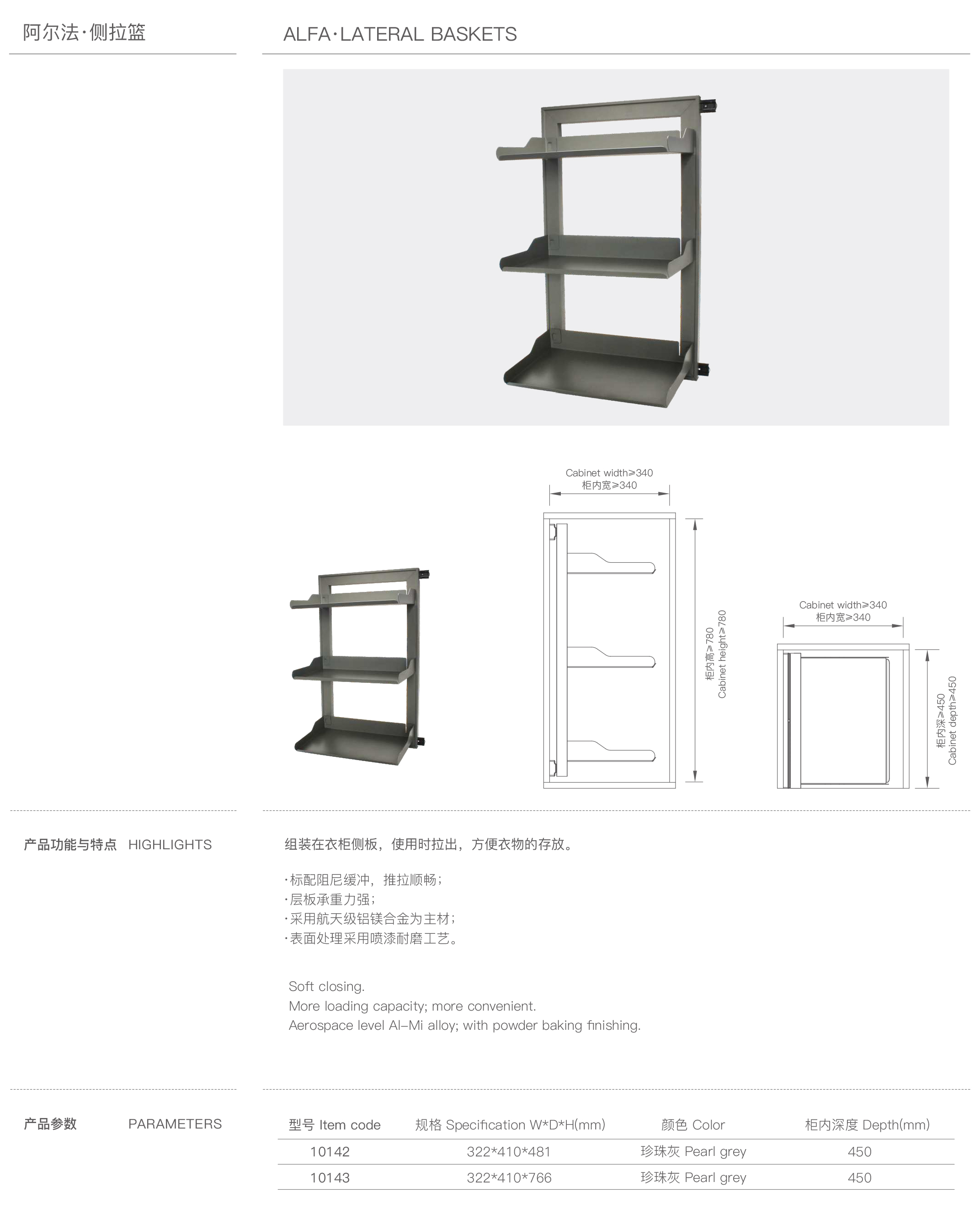 阿尔法·侧拉篮

ALFA·LATERAL BASKETS

Cabinet width≥340
柜内宽≥340

柜内高≥780
Cabinet height≥780

Cabinet width≥340
柜内宽≥340

柜内深≥450
Cabinet depth≥450

产品功能与特点 HIGHLIGHTS

组装在衣柜侧板，使用时拉出，方便衣物的存放。

·标配阻尼缓冲，推拉顺畅；
·层板承重力强；
·采用航天级铝镁合金为主材；
·表面处理采用喷漆耐磨工艺。

Soft closing.
More loading capacity; more convenient.
Aerospace level Al-Mi alloy; with powder baking finishing.

产品参数 PARAMETERS

| 型号 Item code | 规格 Specification W*D*H(mm) | 颜色 Color | 柜内深度 Depth(mm) |
|---|---|---|---|
| 10142 | 322*410*481 | 珍珠灰 Pearl grey | 450 |
| 10143 | 322*410*766 | 珍珠灰 Pearl grey | 450 |